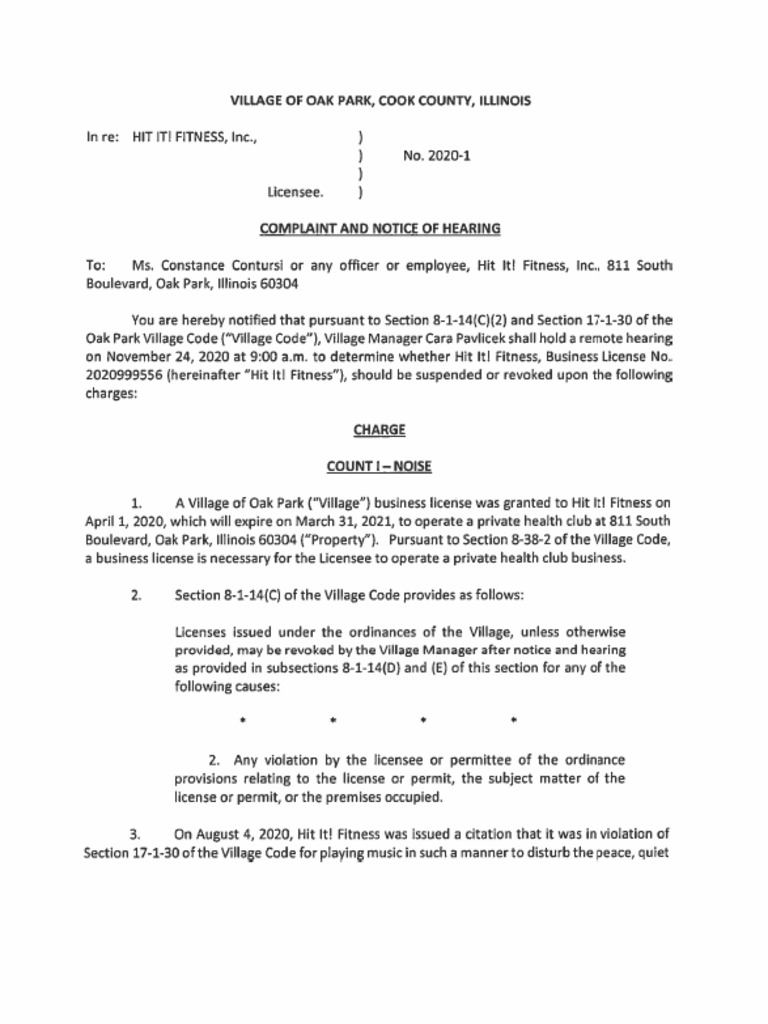 VILLAGE OF OAK PARK, COOK COUNTY, ILLINOIS

In re: HIT IT! FITNESS, Inc., ) ) No. 2020-1 ) Licensee. )

COMPLAINT AND NOTICE OF HEARING

To: Ms. Constance Contursi or any officer or employee, Hit It! Fitness, Inc., 811 South Boulevard, Oak Park, Illinois 60304

You are hereby notified that pursuant to Section 8-1-14(C)(2) and Section 17-1-30 of the Oak Park Village Code ("Village Code"), Village Manager Cara Pavlicek shall hold a remote hearing on November 24, 2020 at 9:00 a.m. to determine whether Hit It! Fitness, Business License No. 2020999556 (hereinafter "Hit It! Fitness"), should be suspended or revoked upon the following charges:

CHARGE

COUNT I – NOISE

1. A Village of Oak Park ("Village") business license was granted to Hit It! Fitness on April 1, 2020, which will expire on March 31, 2021, to operate a private health club at 811 South Boulevard, Oak Park, Illinois 60304 ("Property"). Pursuant to Section 8-38-2 of the Village Code, a business license is necessary for the Licensee to operate a private health club business.

2. Section 8-1-14(C) of the Village Code provides as follows:

Licenses issued under the ordinances of the Village, unless otherwise provided, may be revoked by the Village Manager after notice and hearing as provided in subsections 8-1-14(D) and (E) of this section for any of the following causes:

* * * *

2. Any violation by the licensee or permittee of the ordinance provisions relating to the license or permit, the subject matter of the license or permit, or the premises occupied.

3. On August 4, 2020, Hit It! Fitness was issued a citation that it was in violation of Section 17-1-30 of the Village Code for playing music in such a manner to disturb the peace, quiet